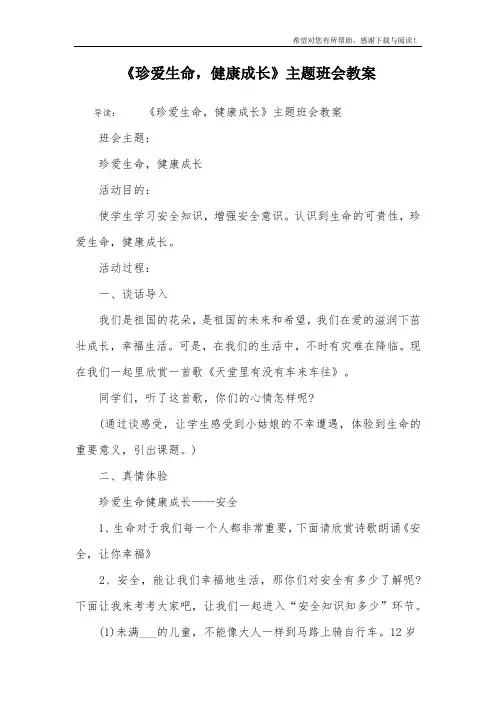 希望对您有所帮助，感谢下载与阅读！

《珍爱生命，健康成长》主题班会教案

导读：　　《珍爱生命，健康成长》主题班会教案

班会主题：

珍爱生命，健康成长

活动目的：

使学生学习安全知识，增强安全意识。认识到生命的可贵性，珍爱生命，健康成长。

活动过程：

一、谈话导入

我们是祖国的花朵，是祖国的未来和希望，我们在爱的滋润下茁壮成长，幸福生活。可是，在我们的生活中，不时有灾难在降临。现在我们一起里欣赏一首歌《天堂里有没有车来车往》。

同学们，听了这首歌，你们的心情怎样呢?

（通过谈感受，让学生感受到小姑娘的不幸遭遇，体验到生命的重要意义，引出课题。）

二、真情体验

珍爱生命健康成长——安全

1、生命对于我们每一个人都非常重要，下面请欣赏诗歌朗诵《安全，让你幸福》

2、安全，能让我们幸福地生活，那你们对安全有多少了解呢?下面让我来考考大家吧，让我们一起进入“安全知识知多少”环节。

(1)未满___的儿童，不能像大人一样到马路上骑自行车。12岁